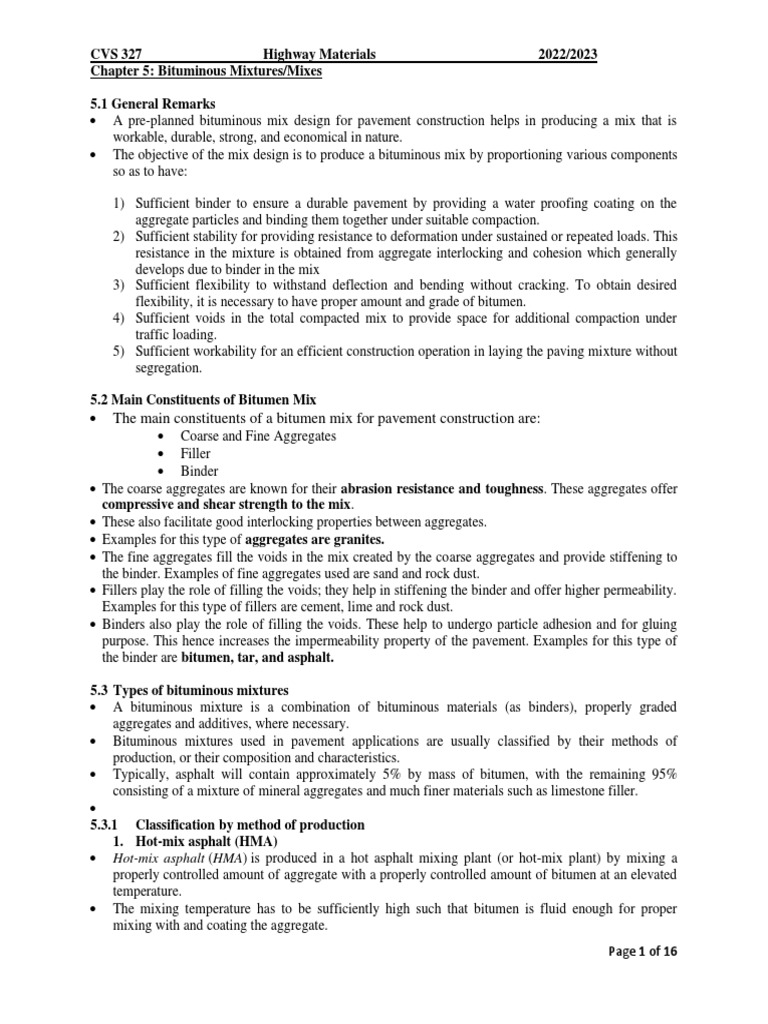 CVS 327 Highway Materials 2022/2023
Chapter 5: Bituminous Mixtures/Mixes

5.1 General Remarks
• A pre-planned bituminous mix design for pavement construction helps in producing a mix that is workable, durable, strong, and economical in nature.
• The objective of the mix design is to produce a bituminous mix by proportioning various components so as to have:

1) Sufficient binder to ensure a durable pavement by providing a water proofing coating on the aggregate particles and binding them together under suitable compaction.
2) Sufficient stability for providing resistance to deformation under sustained or repeated loads. This resistance in the mixture is obtained from aggregate interlocking and cohesion which generally develops due to binder in the mix
3) Sufficient flexibility to withstand deflection and bending without cracking. To obtain desired flexibility, it is necessary to have proper amount and grade of bitumen.
4) Sufficient voids in the total compacted mix to provide space for additional compaction under traffic loading.
5) Sufficient workability for an efficient construction operation in laying the paving mixture without segregation.

5.2 Main Constituents of Bitumen Mix
• The main constituents of a bitumen mix for pavement construction are:
• Coarse and Fine Aggregates
• Filler
• Binder
• The coarse aggregates are known for their abrasion resistance and toughness. These aggregates offer compressive and shear strength to the mix.
• These also facilitate good interlocking properties between aggregates.
• Examples for this type of aggregates are granites.
• The fine aggregates fill the voids in the mix created by the coarse aggregates and provide stiffening to the binder. Examples of fine aggregates used are sand and rock dust.
• Fillers play the role of filling the voids; they help in stiffening the binder and offer higher permeability. Examples for this type of fillers are cement, lime and rock dust.
• Binders also play the role of filling the voids. These help to undergo particle adhesion and for gluing purpose. This hence increases the impermeability property of the pavement. Examples for this type of the binder are bitumen, tar, and asphalt.

5.3 Types of bituminous mixtures
• A bituminous mixture is a combination of bituminous materials (as binders), properly graded aggregates and additives, where necessary.
• Bituminous mixtures used in pavement applications are usually classified by their methods of production, or their composition and characteristics.
• Typically, asphalt will contain approximately 5% by mass of bitumen, with the remaining 95% consisting of a mixture of mineral aggregates and much finer materials such as limestone filler.
•
5.3.1 Classification by method of production
1. Hot-mix asphalt (HMA)
• Hot-mix asphalt (HMA) is produced in a hot asphalt mixing plant (or hot-mix plant) by mixing a properly controlled amount of aggregate with a properly controlled amount of bitumen at an elevated temperature.
• The mixing temperature has to be sufficiently high such that bitumen is fluid enough for proper mixing with and coating the aggregate.

Page 1 of 16